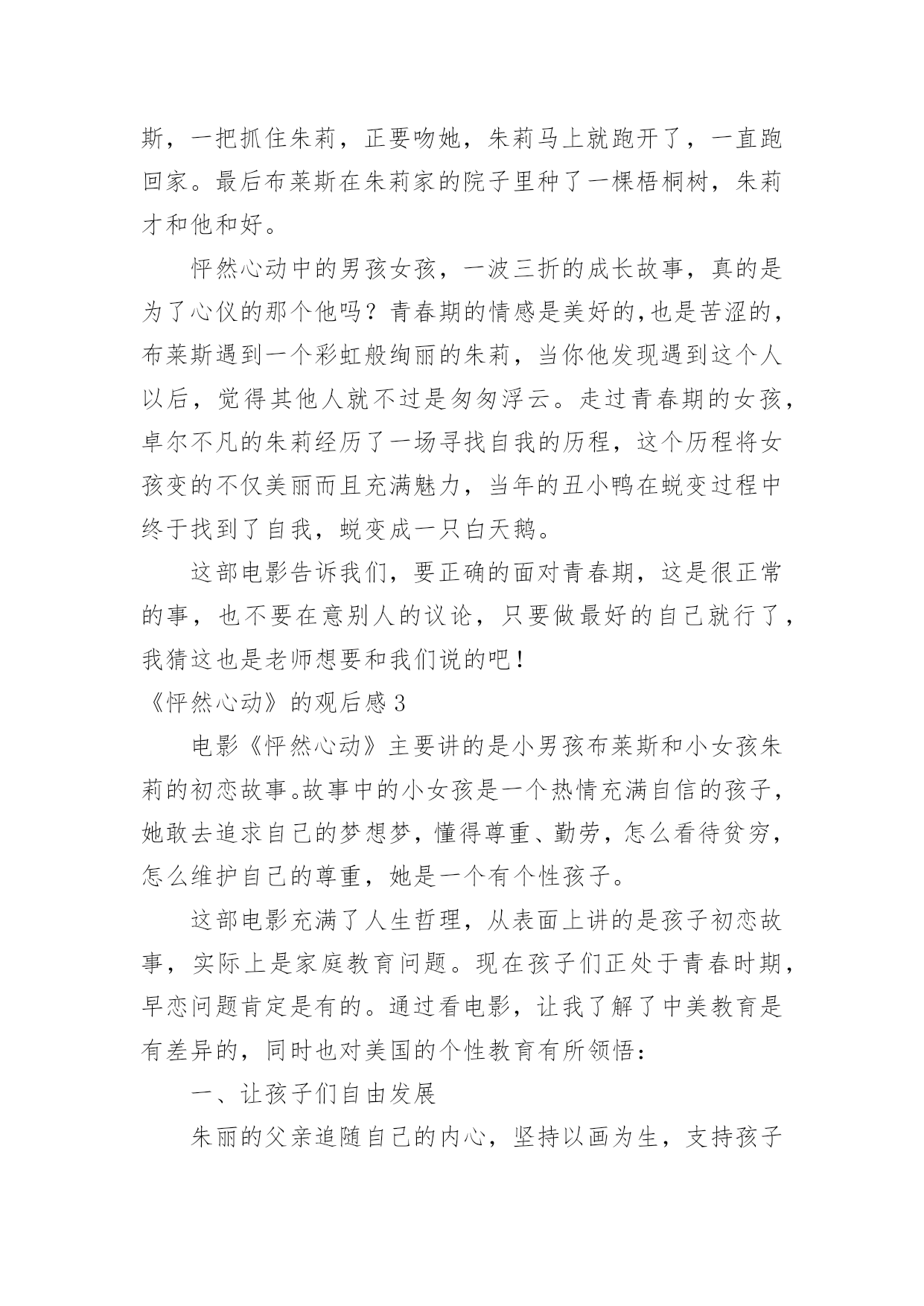 斯，一把抓住朱莉，正要吻她，朱莉马上就跑开了，一直跑回家。最后布莱斯在朱莉家的院子里种了一棵梧桐树，朱莉才和他和好。

怦然心动中的男孩女孩，一波三折的成长故事，真的是为了心仪的那个他吗？青春期的情感是美好的,也是苦涩的，布莱斯遇到一个彩虹般绚丽的朱莉，当你他发现遇到这个人以后，觉得其他人就不过是匆匆浮云。走过青春期的女孩，卓尔不凡的朱莉经历了一场寻找自我的历程，这个历程将女孩变的不仅美丽而且充满魅力，当年的丑小鸭在蜕变过程中终于找到了自我，蜕变成一只白天鹅。

这部电影告诉我们，要正确的面对青春期，这是很正常的事，也不要在意别人的议论，只要做最好的自己就行了，我猜这也是老师想要和我们说的吧！

《怦然心动》的观后感 3

电影《怦然心动》主要讲的是小男孩布莱斯和小女孩朱莉的初恋故事。故事中的小女孩是一个热情充满自信的孩子，她敢去追求自己的梦想梦，懂得尊重、勤劳，怎么看待贫穷，怎么维护自己的尊重，她是一个有个性孩子。

这部电影充满了人生哲理，从表面上讲的是孩子初恋故事，实际上是家庭教育问题。现在孩子们正处于青春时期，早恋问题肯定是有的。通过看电影，让我了解了中美教育是有差异的，同时也对美国的个性教育有所领悟：

一、让孩子们自由发展

朱丽的父亲追随自己的内心，坚持以画为生，支持孩子